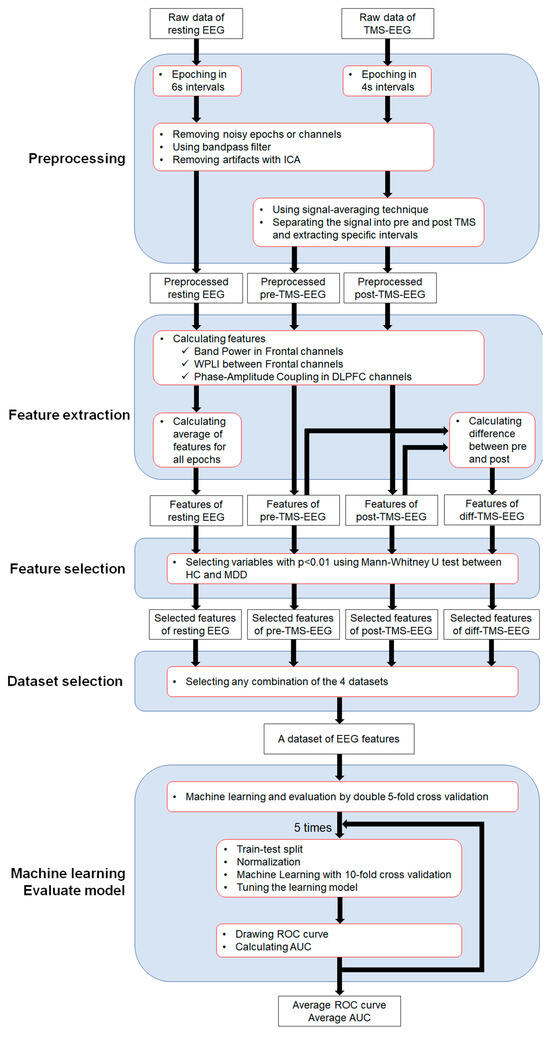 Raw data of resting EEG

Raw data of TMS-EEG

Preprocessing

• Epoching in 6s intervals

• Epoching in 4s intervals

• Removing noisy epochs or channels
• Using bandpass filter
• Removing artifacts with ICA

• Using signal-averaging technique
• Separating the signal into pre and post TMS and extracting specific intervals

Preprocessed resting EEG

Preprocessed pre-TMS-EEG

Preprocessed post-TMS-EEG

Feature extraction

• Calculating features
✓ Band Power in Frontal channels
✓ WPLI between Frontal channels
✓ Phase-Amplitude Coupling in DLPFC channels

• Calculating average of features for all epochs

• Calculating difference between pre and post

Features of resting EEG

Features of pre-TMS-EEG

Features of post-TMS-EEG

Features of diff-TMS-EEG

Feature selection

• Selecting variables with p<0.01 using Mann-Whitney U test between HC and MDD

Selected features of resting EEG

Selected features of pre-TMS-EEG

Selected features of post-TMS-EEG

Selected features of diff-TMS-EEG

Dataset selection

• Selecting any combination of the 4 datasets

A dataset of EEG features

Machine learning
Evaluate model

• Machine learning and evaluation by double 5-fold cross validation

5 times

• Train-test split
• Normalization
• Machine Learning with 10-fold cross validation
• Tuning the learning model

• Drawing ROC curve
• Calculating AUC

Average ROC curve
Average AUC